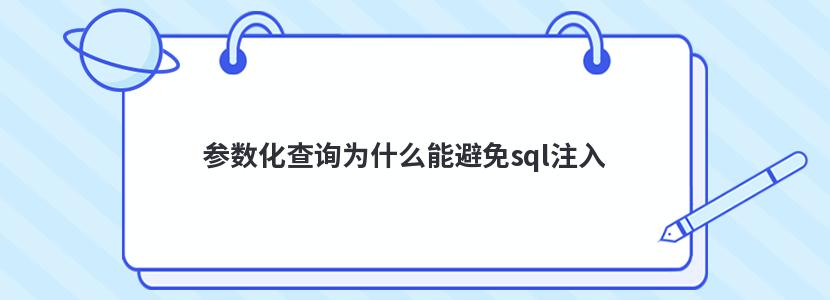 参数化查询为什么能避免sql注入